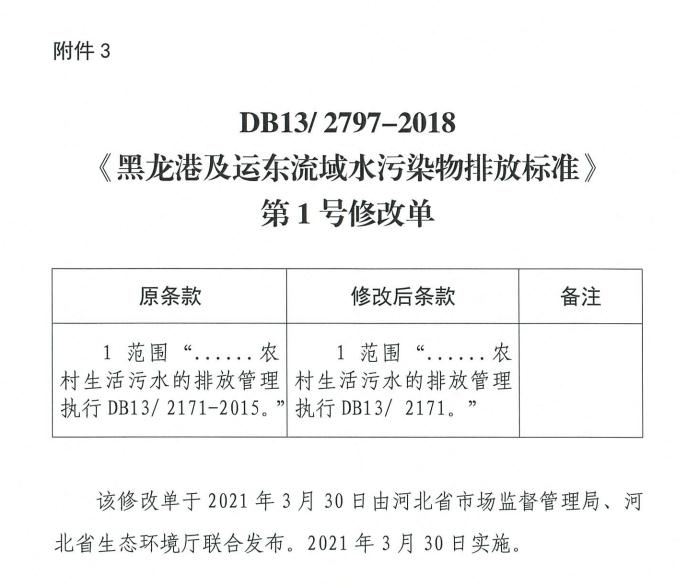 附件3

DB13/ 2797–2018
《黑龙港及运东流域水污染物排放标准》
第1号修改单

| 原条款 | 修改后条款 | 备注 |
|---|---|---|
| 1 范围“......农村生活污水的排放管理执行DB13/ 2171-2015。” | 1 范围“......农村生活污水的排放管理执行DB13/ 2171。” | |

该修改单于2021年3月30日由河北省市场监督管理局、河北省生态环境厅联合发布。2021年3月30日实施。